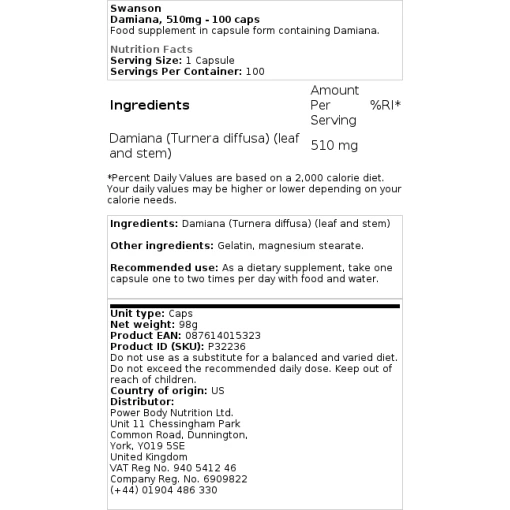 Swanson
Damiana, 510mg - 100 caps
Food supplement in capsule form containing Damiana.

Nutrition Facts
Serving Size: 1 Capsule
Servings Per Container: 100

| Ingredients | Amount Per Serving | %RI* |
|---|---|---|
| Damiana (Turnera diffusa) (leaf and stem) | 510 mg | |

*Percent Daily Values are based on a 2,000 calorie diet. Your daily values may be higher or lower depending on your calorie needs.

Ingredients: Damiana (Turnera diffusa) (leaf and stem)

Other ingredients: Gelatin, magnesium stearate.

Recommended use: As a dietary supplement, take one capsule one to two times per day with food and water.

Unit type: Caps
Net weight: 98g
Product EAN: 087614015323
Product ID (SKU): P32236
Do not use as a substitute for a balanced and varied diet. Do not exceed the recommended daily dose. Keep out of reach of children.
Country of origin: US
Distributor:
Power Body Nutrition Ltd.
Unit 11 Chessingham Park
Common Road, Dunnington,
York, YO19 5SE
United Kingdom
VAT Reg No. 940 5412 46
Company Reg. No. 6909822
(+44) 01904 486 330